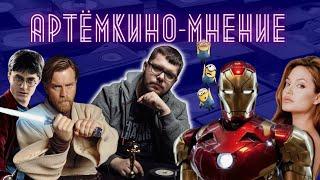 АРТЁМКИНО-МНЕНИЕ